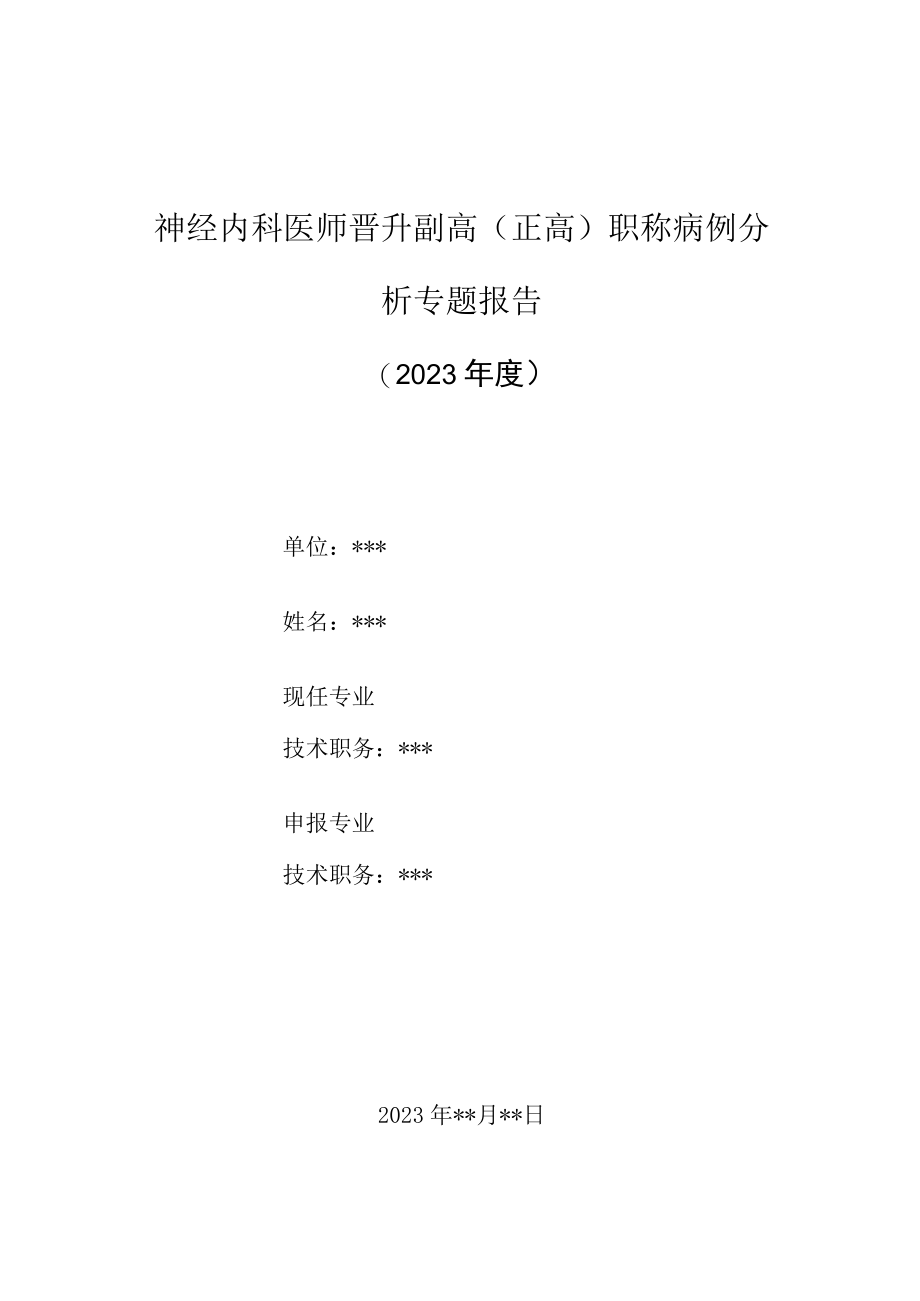 神经内科医师晋升副高（正高）职称病例分析专题报告

（2023年度）

单位：***

姓名：***

现任专业

技术职务：***

申报专业

技术职务：***

2023年**月**日